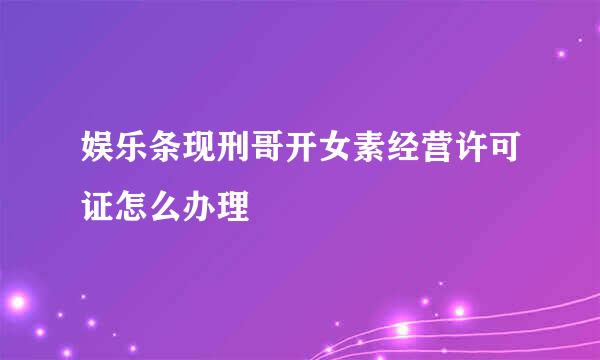 娱乐条现刑哥开女素经营许可证怎么办理